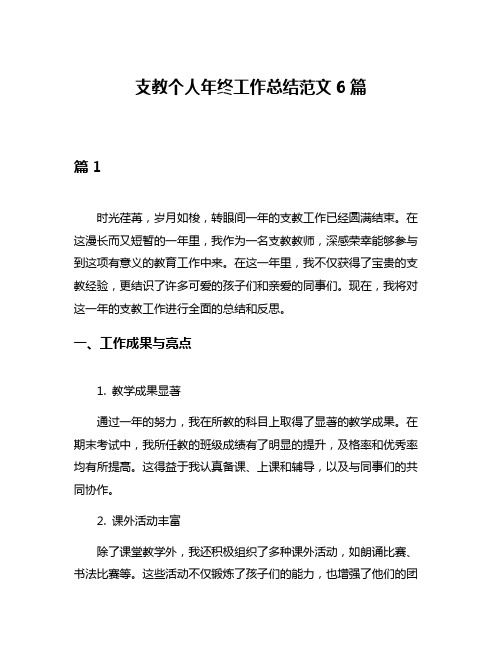 支教个人年终工作总结范文 6 篇

篇 1

时光荏苒，岁月如梭，转眼间一年的支教工作已经圆满结束。在这漫长而又短暂的一年里，我作为一名支教教师，深感荣幸能够参与到这项有意义的教育工作中来。在这一年里，我不仅获得了宝贵的支教经验，更结识了许多可爱的孩子们和亲爱的同事们。现在，我将对这一年的支教工作进行全面的总结和反思。

一、工作成果与亮点

1. 教学成果显著

通过一年的努力，我在所教的科目上取得了显著的教学成果。在期末考试中，我所任教的班级成绩有了明显的提升，及格率和优秀率均有所提高。这得益于我认真备课、上课和辅导，以及与同事们的共同协作。

2. 课外活动丰富

除了课堂教学外，我还积极组织了多种课外活动，如朗诵比赛、书法比赛等。这些活动不仅锻炼了孩子们的能力，也增强了他们的团